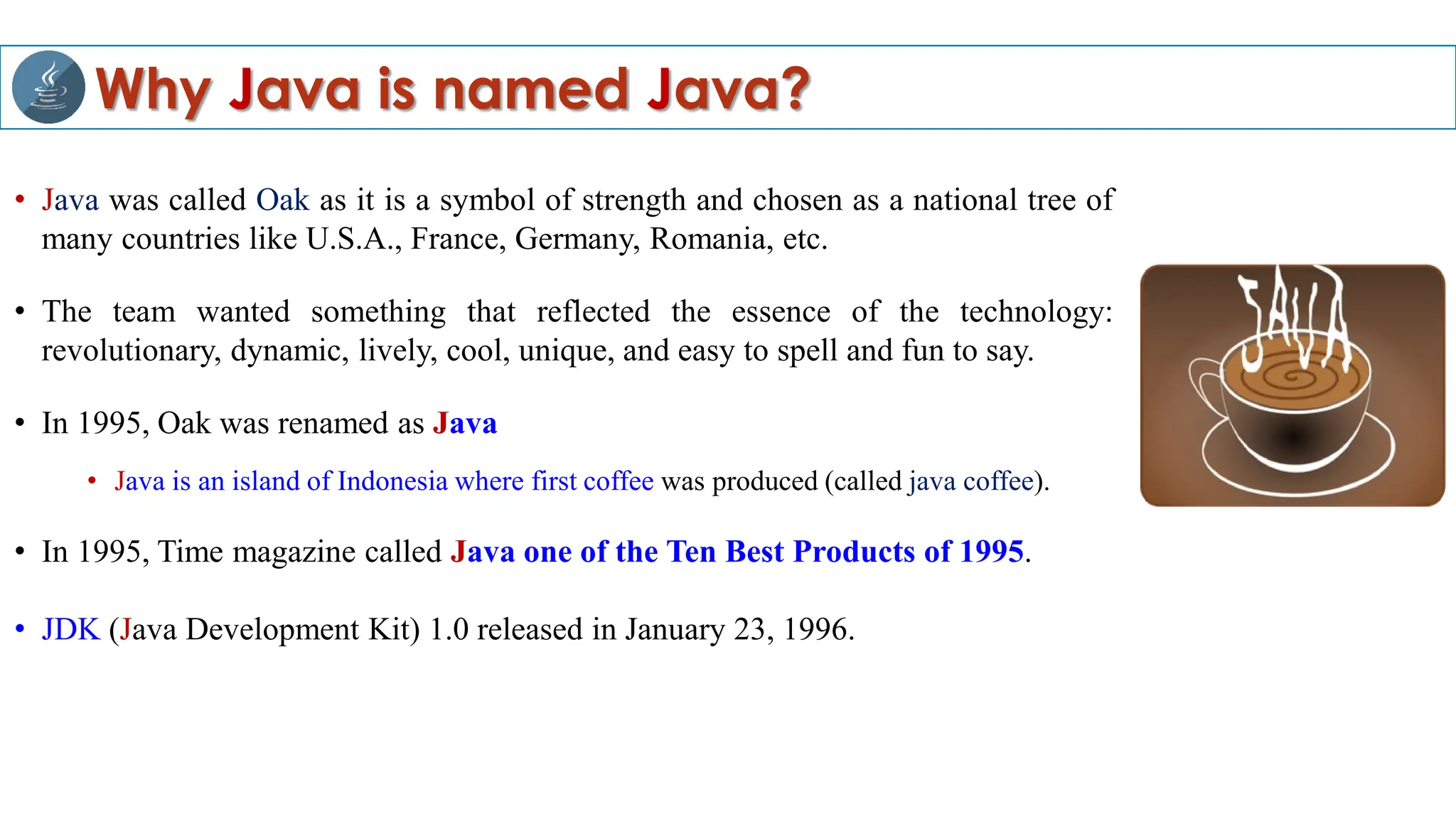 Why Java is named Java?

• Java was called Oak as it is a symbol of strength and chosen as a national tree of many countries like U.S.A., France, Germany, Romania, etc.

• The team wanted something that reflected the essence of the technology: revolutionary, dynamic, lively, cool, unique, and easy to spell and fun to say.

• In 1995, Oak was renamed as Java

• Java is an island of Indonesia where first coffee was produced (called java coffee).

• In 1995, Time magazine called Java one of the Ten Best Products of 1995.

• JDK (Java Development Kit) 1.0 released in January 23, 1996.

JAVA